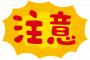 注意